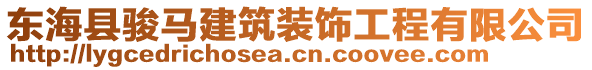 东海县骏马建筑装饰工程有限公司
http://lygcedrichosea.cn.coovee.com